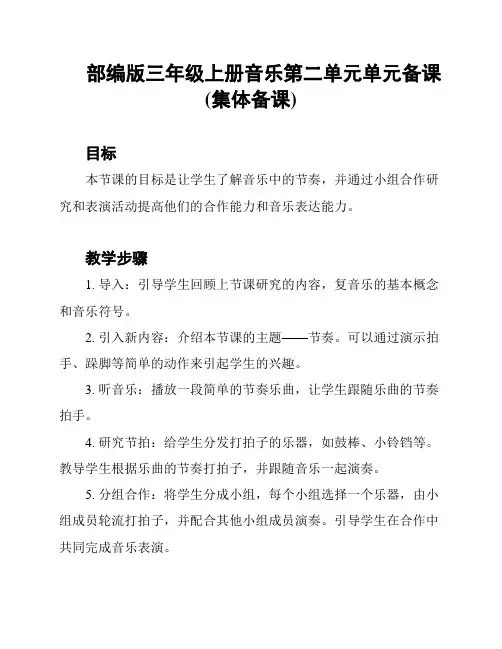 部编版三年级上册音乐第二单元单元备课(集体备课)

目标

本节课的目标是让学生了解音乐中的节奏，并通过小组合作研究和表演活动提高他们的合作能力和音乐表达能力。

教学步骤

1. 导入：引导学生回顾上节课研究的内容，复音乐的基本概念和音乐符号。

2. 引入新内容：介绍本节课的主题——节奏。可以通过演示拍手、跺脚等简单的动作来引起学生的兴趣。

3. 听音乐：播放一段简单的节奏乐曲，让学生跟随乐曲的节奏拍手。

4. 研究节拍：给学生分发打拍子的乐器，如鼓棒、小铃铛等。教导学生根据乐曲的节奏打拍子，并跟随音乐一起演奏。

5. 分组合作：将学生分成小组，每个小组选择一个乐器，由小组成员轮流打拍子，并配合其他小组成员演奏。引导学生在合作中共同完成音乐表演。